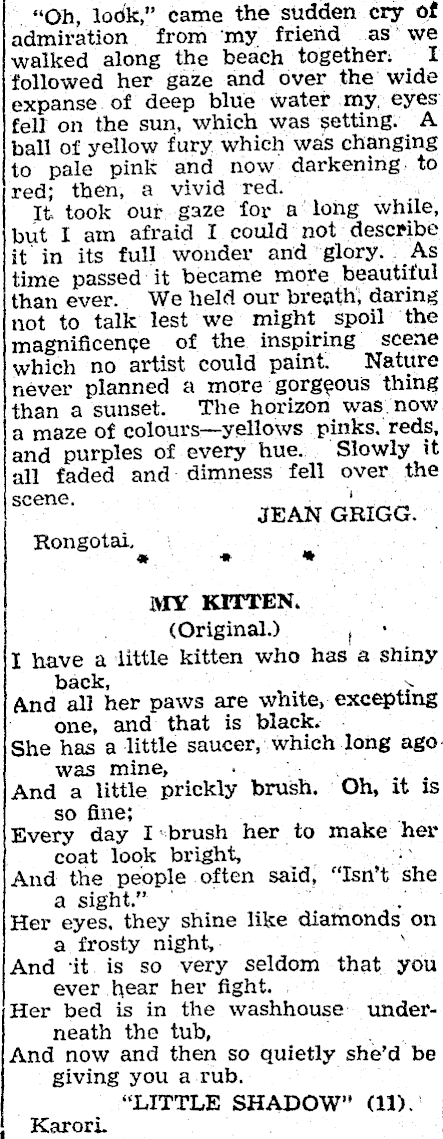 "Oh, look," came the sudden cry of admiration from my friend as we walked along the beach together. I followed her gaze and over the wide expanse of deep blue water my eyes fell on the sun, which was setting. A ball of yellow fury which was changing to pale pink and now darkening to red; then, a vivid red.

It took our gaze for a long while, but I am afraid I could not describe it in its full wonder and glory. As time passed it became more beautiful than ever. We held our breath, daring not to talk lest we might spoil the magnificence of the inspiring scene which no artist could paint. Nature never planned a more gorgeous thing than a sunset. The horizon was now a maze of colours—yellows pinks, reds, and purples of every hue. Slowly it all faded and dimness fell over the scene.

JEAN GRIGG.

Rongotai.

* * *

MY KITTEN.

(Original.)

I have a little kitten who has a shiny back,
And all her paws are white, excepting one, and that is black.
She has a little saucer, which long ago was mine,
And a little prickly brush. Oh, it is so fine;
Every day I brush her to make her coat look bright,
And the people often said, "Isn't she a sight."
Her eyes, they shine like diamonds on a frosty night,
And it is so very seldom that you ever hear her fight.
Her bed is in the washhouse underneath the tub,
And now and then so quietly she'd be giving you a rub.

"LITTLE SHADOW" (11).

Karori.